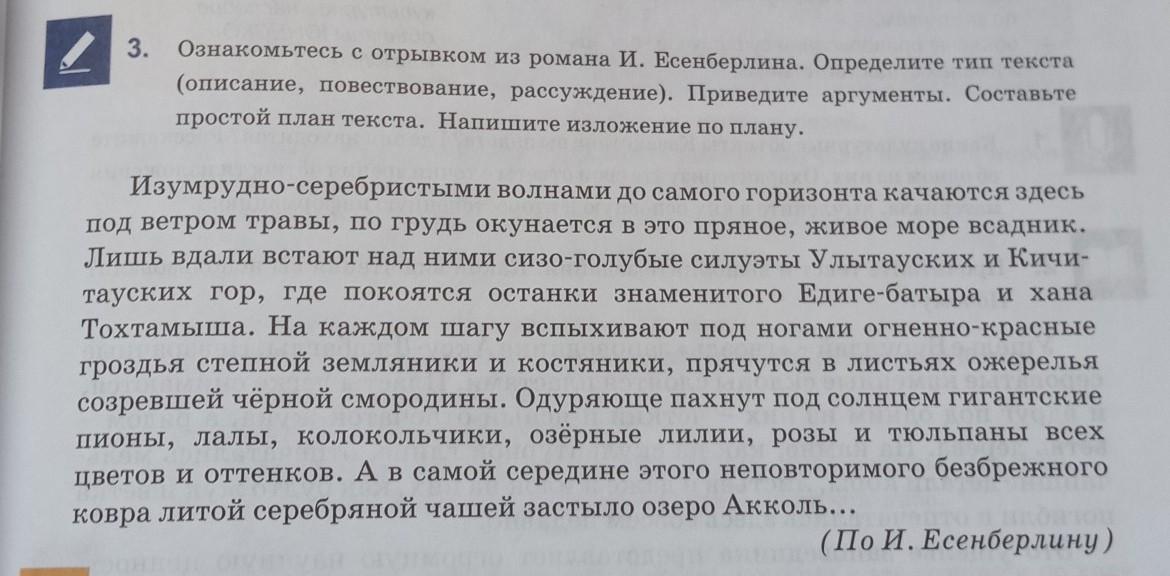 3. Ознакомьтесь с отрывком из романа И. Есенберлина. Определите тип текста (описание, повествование, рассуждение). Приведите аргументы. Составьте простой план текста. Напишите изложение по плану.

Изумрудно-серебристыми волнами до самого горизонта качаются здесь под ветром травы, по грудь окунается в это пряное, живое море всадник. Лишь вдали встают над ними сизо-голубые силуэты Улытауских и Кичитауских гор, где покоятся останки знаменитого Едиге-батыра и хана Тохтамыша. На каждом шагу вспыхивают под ногами огненно-красные гроздья степной земляники и костяники, прячутся в листьях ожерелья созревшей чёрной смородины. Одуряюще пахнут под солнцем гигантские пионы, лалы, колокольчики, озёрные лилии, розы и тюльпаны всех цветов и оттенков. А в самой середине этого неповторимого безбрежного ковра литой серебряной чашей застыло озеро Акколь...

(По И. Есенберлину)